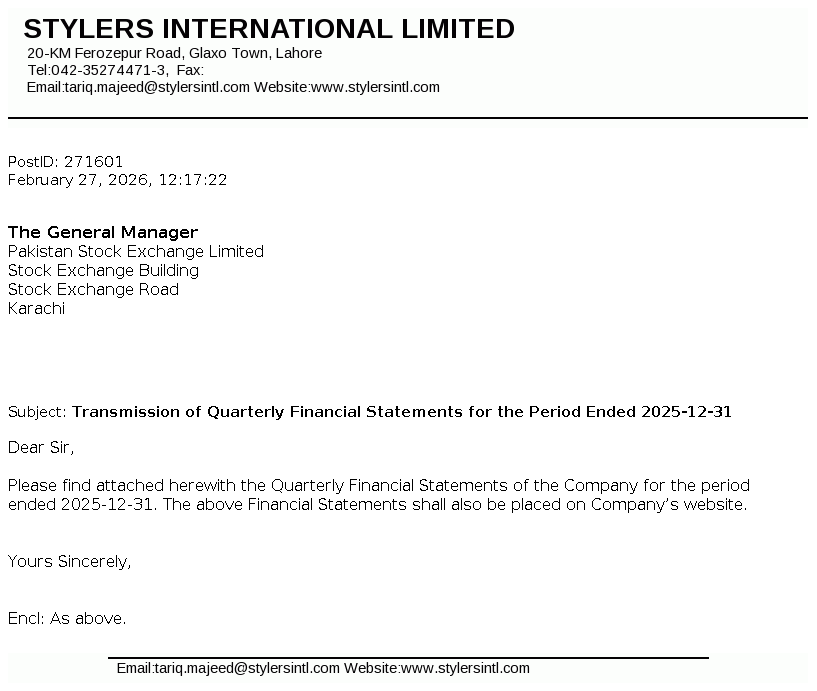 STYLERS INTERNATIONAL LIMITED
20-KM Ferozepur Road, Glaxo Town, Lahore
Tel:042-35274471-3, Fax:
Email:tariq.majeed@stylersintl.com Website:www.stylersintl.com

PostID: 271601
February 27, 2026, 12:17:22

The General Manager
Pakistan Stock Exchange Limited
Stock Exchange Building
Stock Exchange Road
Karachi

Subject: Transmission of Quarterly Financial Statements for the Period Ended 2025-12-31

Dear Sir,

Please find attached herewith the Quarterly Financial Statements of the Company for the period ended 2025-12-31. The above Financial Statements shall also be placed on Company's website.

Yours Sincerely,

Encl: As above.

Email:tariq.majeed@stylersintl.com Website:www.stylersintl.com